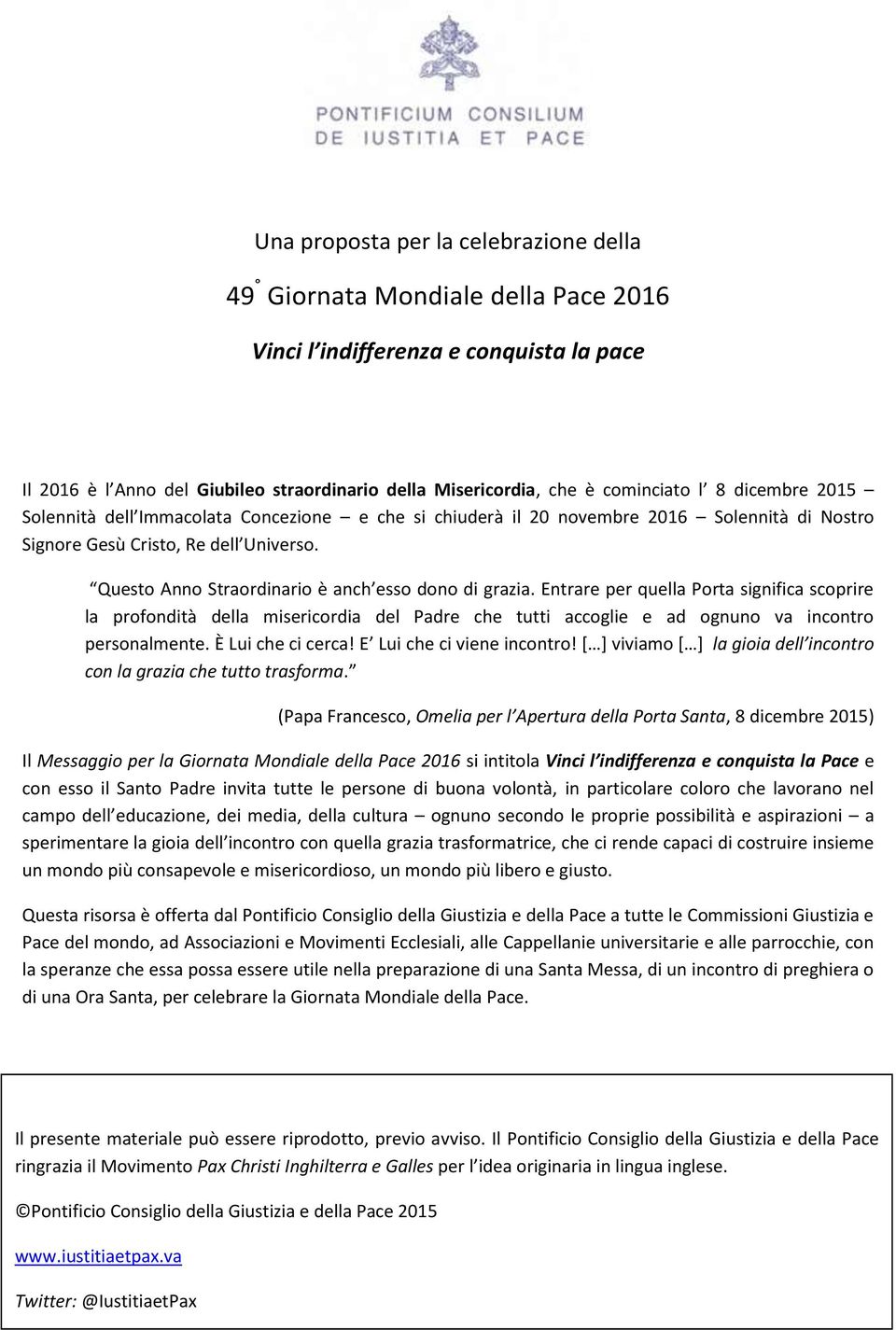 PONTIFICIUM CONSILIUM
DE IUSTITIA ET PACE

Una proposta per la celebrazione della

49° Giornata Mondiale della Pace 2016

Vinci l indifferenza e conquista la pace

Il 2016 è l Anno del Giubileo straordinario della Misericordia, che è cominciato l 8 dicembre 2015 Solennità dell Immacolata Concezione e che si chiuderà il 20 novembre 2016 Solennità di Nostro Signore Gesù Cristo, Re dell Universo.

Questo Anno Straordinario è anch esso dono di grazia. Entrare per quella Porta significa scoprire la profondità della misericordia del Padre che tutti accoglie e ad ognuno va incontro personalmente. È Lui che ci cerca! E Lui che ci viene incontro! [ ] viviamo [ ] la gioia dell incontro con la grazia che tutto trasforma.

(Papa Francesco, Omelia per l Apertura della Porta Santa, 8 dicembre 2015)

Il Messaggio per la Giornata Mondiale della Pace 2016 si intitola Vinci l indifferenza e conquista la Pace e con esso il Santo Padre invita tutte le persone di buona volontà, in particolare coloro che lavorano nel campo dell educazione, dei media, della cultura ognuno secondo le proprie possibilità e aspirazioni a sperimentare la gioia dell incontro con quella grazia trasformatrice, che ci rende capaci di costruire insieme un mondo più consapevole e misericordioso, un mondo più libero e giusto.

Questa risorsa è offerta dal Pontificio Consiglio della Giustizia e della Pace a tutte le Commissioni Giustizia e Pace del mondo, ad Associazioni e Movimenti Ecclesiali, alle Cappellanie universitarie e alle parrocchie, con la speranze che essa possa essere utile nella preparazione di una Santa Messa, di un incontro di preghiera o di una Ora Santa, per celebrare la Giornata Mondiale della Pace.

Il presente materiale può essere riprodotto, previo avviso. Il Pontificio Consiglio della Giustizia e della Pace ringrazia il Movimento Pax Christi Inghilterra e Galles per l idea originaria in lingua inglese.

©Pontificio Consiglio della Giustizia e della Pace 2015

www.iustitiaetpax.va

Twitter: @IustitiaetPax